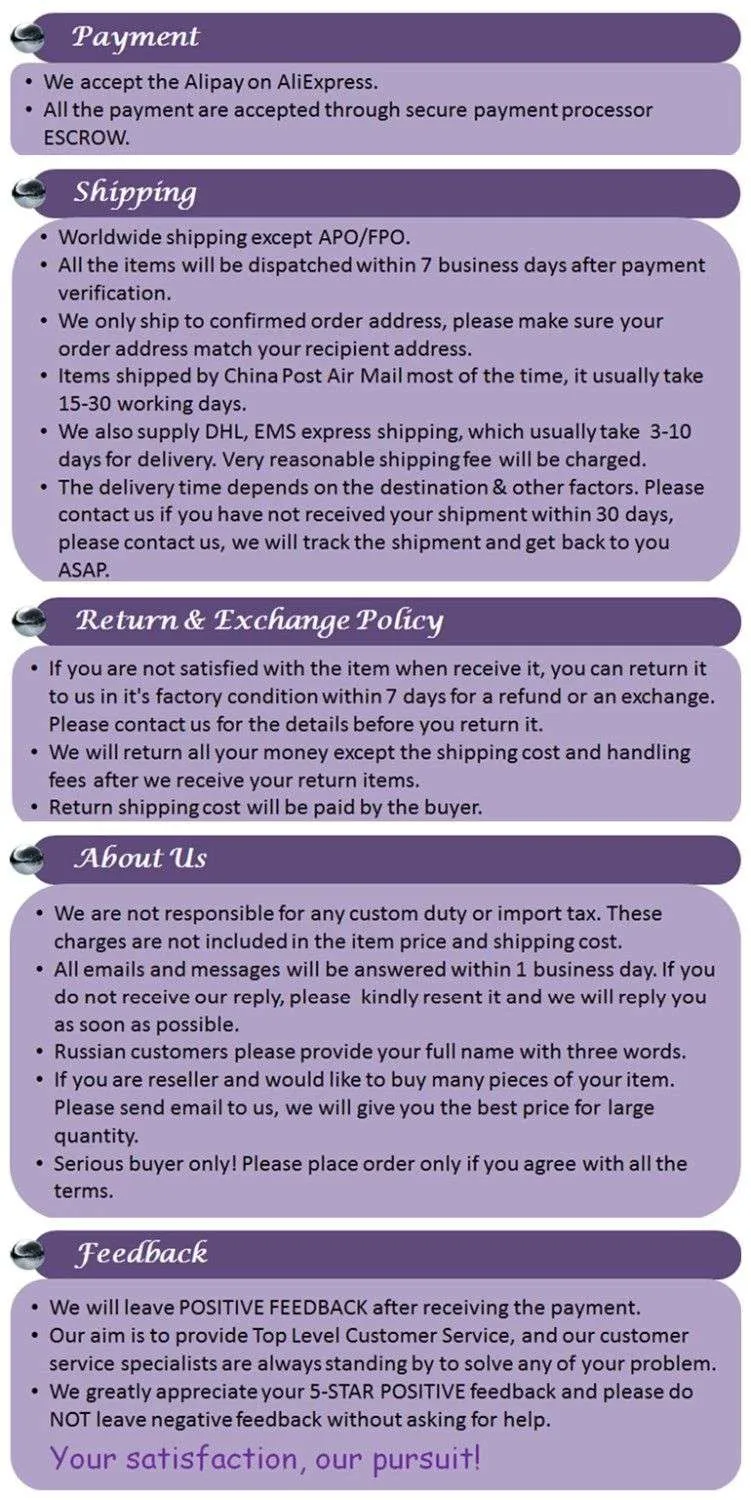 Payment

• We accept the Alipay on AliExpress.
• All the payment are accepted through secure payment processor ESCROW.

Shipping

• Worldwide shipping except APO/FPO.
• All the items will be dispatched within 7 business days after payment verification.
• We only ship to confirmed order address, please make sure your order address match your recipient address.
• Items shipped by China Post Air Mail most of the time, it usually take 15-30 working days.
• We also supply DHL, EMS express shipping, which usually take 3-10 days for delivery. Very reasonable shipping fee will be charged.
• The delivery time depends on the destination & other factors. Please contact us if you have not received your shipment within 30 days, please contact us, we will track the shipment and get back to you ASAP.

Return & Exchange Policy

• If you are not satisfied with the item when receive it, you can return it to us in it's factory condition within 7 days for a refund or an exchange. Please contact us for the details before you return it.
• We will return all your money except the shipping cost and handling fees after we receive your return items.
• Return shipping cost will be paid by the buyer.

About Us

• We are not responsible for any custom duty or import tax. These charges are not included in the item price and shipping cost.
• All emails and messages will be answered within 1 business day. If you do not receive our reply, please kindly resent it and we will reply you as soon as possible.
• Russian customers please provide your full name with three words.
• If you are reseller and would like to buy many pieces of your item. Please send email to us, we will give you the best price for large quantity.
• Serious buyer only! Please place order only if you agree with all the terms.

Feedback

• We will leave POSITIVE FEEDBACK after receiving the payment.
• Our aim is to provide Top Level Customer Service, and our customer service specialists are always standing by to solve any of your problem.
• We greatly appreciate your 5-STAR POSITIVE feedback and please do NOT leave negative feedback without asking for help.

Your satisfaction, our pursuit!